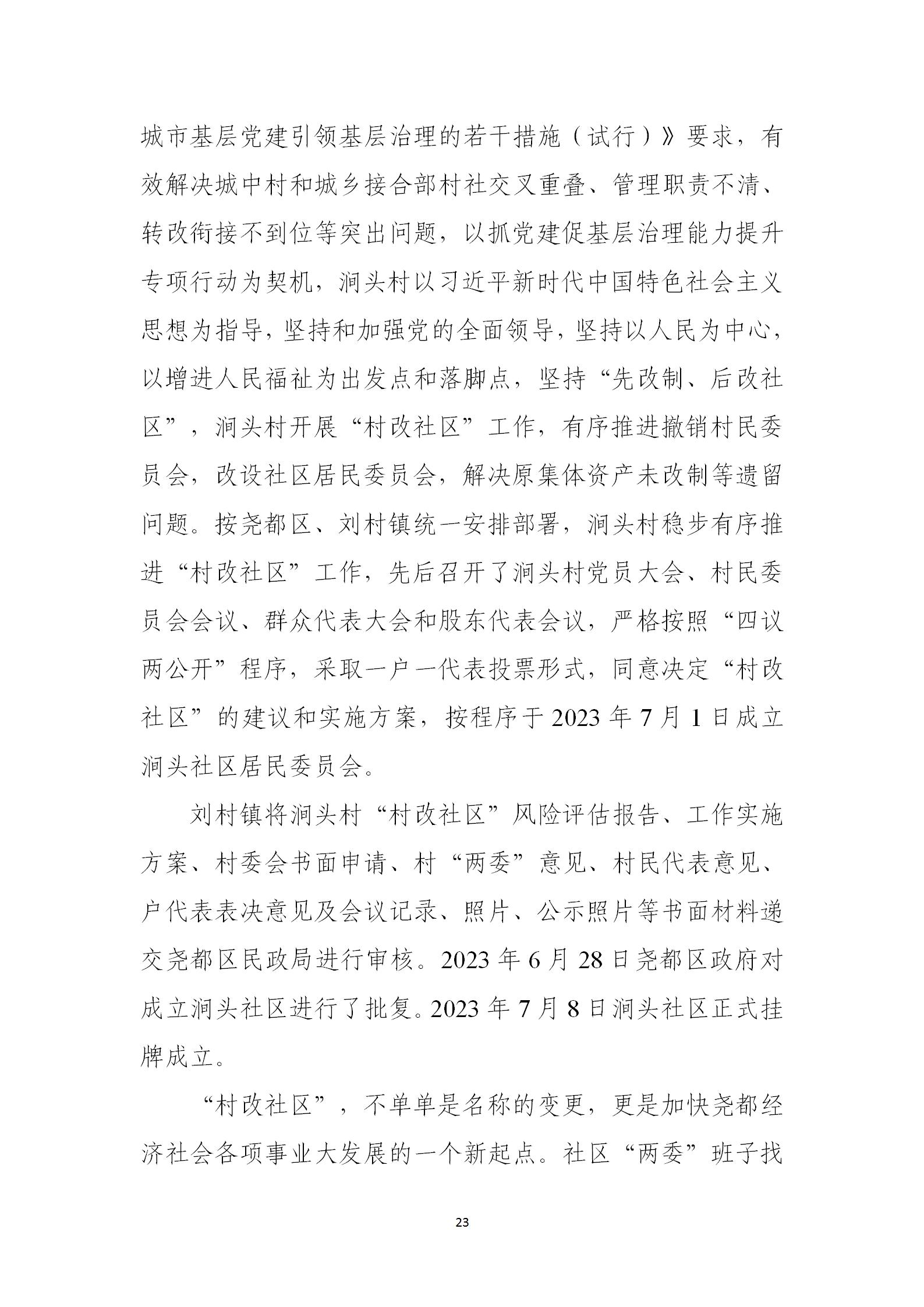 城市基层党建引领基层治理的若干措施（试行）》要求，有效解决城中村和城乡接合部村社交叉重叠、管理职责不清、转改衔接不到位等突出问题，以抓党建促基层治理能力提升专项行动为契机，涧头村以习近平新时代中国特色社会主义思想为指导，坚持和加强党的全面领导，坚持以人民为中心，以增进人民福祉为出发点和落脚点，坚持“先改制、后改社区”，涧头村开展“村改社区”工作，有序推进撤销村民委员会，改设社区居民委员会，解决原集体资产未改制等遗留问题。按尧都区、刘村镇统一安排部署，涧头村稳步有序推进“村改社区”工作，先后召开了涧头村党员大会、村民委员会会议、群众代表大会和股东代表会议，严格按照“四议两公开”程序，采取一户一代表投票形式，同意决定“村改社区”的建议和实施方案，按程序于 2023 年 7 月 1 日成立涧头社区居民委员会。

刘村镇将涧头村“村改社区”风险评估报告、工作实施方案、村委会书面申请、村“两委”意见、村民代表意见、户代表表决意见及会议记录、照片、公示照片等书面材料递交尧都区民政局进行审核。2023 年 6 月 28 日尧都区政府对成立涧头社区进行了批复。2023 年 7 月 8 日涧头社区正式挂牌成立。

“村改社区”，不单单是名称的变更，更是加快尧都经济社会各项事业大发展的一个新起点。社区“两委”班子找

23